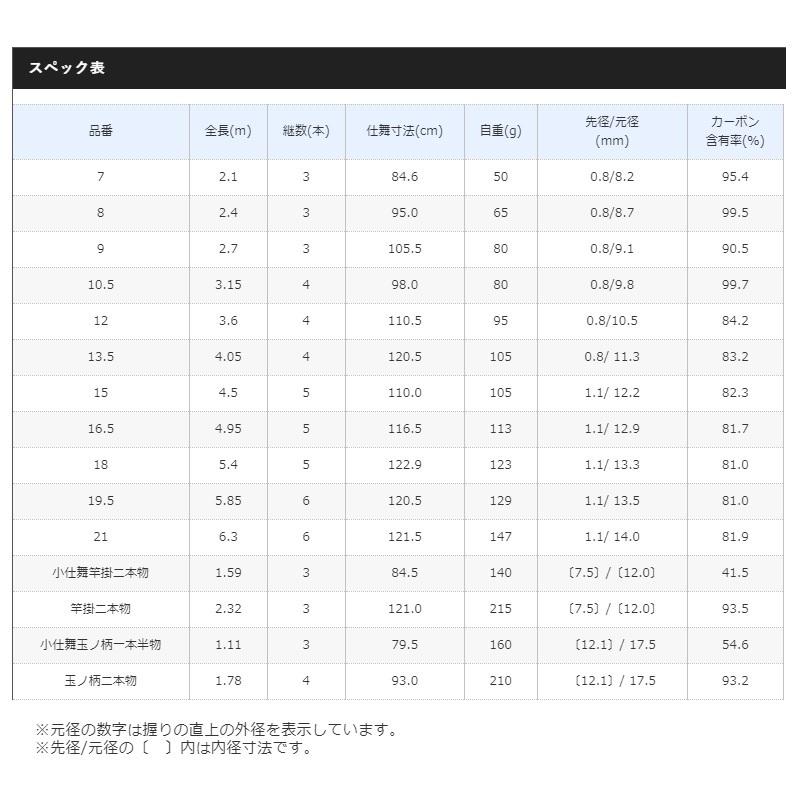 スペック表

| 品番 | 全長(m) | 継数(本) | 仕舞寸法(cm) | 自重(g) | 先径/元径(mm) | カーボン含有率(%) |
|---|---|---|---|---|---|---|
| 7 | 2.1 | 3 | 84.6 | 50 | 0.8/8.2 | 95.4 |
| 8 | 2.4 | 3 | 95.0 | 65 | 0.8/8.7 | 99.5 |
| 9 | 2.7 | 3 | 105.5 | 80 | 0.8/9.1 | 90.5 |
| 10.5 | 3.15 | 4 | 98.0 | 80 | 0.8/9.8 | 99.7 |
| 12 | 3.6 | 4 | 110.5 | 95 | 0.8/10.5 | 84.2 |
| 13.5 | 4.05 | 4 | 120.5 | 105 | 0.8/ 11.3 | 83.2 |
| 15 | 4.5 | 5 | 110.0 | 105 | 1.1/ 12.2 | 82.3 |
| 16.5 | 4.95 | 5 | 116.5 | 113 | 1.1/ 12.9 | 81.7 |
| 18 | 5.4 | 5 | 122.9 | 123 | 1.1/ 13.3 | 81.0 |
| 19.5 | 5.85 | 6 | 120.5 | 129 | 1.1/ 13.5 | 81.0 |
| 21 | 6.3 | 6 | 121.5 | 147 | 1.1/ 14.0 | 81.9 |
| 小仕舞竿掛二本物 | 1.59 | 3 | 84.5 | 140 | 〔7.5〕/〔12.0〕 | 41.5 |
| 竿掛二本物 | 2.32 | 3 | 121.0 | 215 | 〔7.5〕/〔12.0〕 | 93.5 |
| 小仕舞玉ノ柄一本半物 | 1.11 | 3 | 79.5 | 160 | 〔12.1〕/ 17.5 | 54.6 |
| 玉ノ柄二本物 | 1.78 | 4 | 93.0 | 210 | 〔12.1〕/ 17.5 | 93.2 |

※元径の数字は握りの直上の外径を表示しています。
※先径/元径の〔 〕内は内径寸法です。